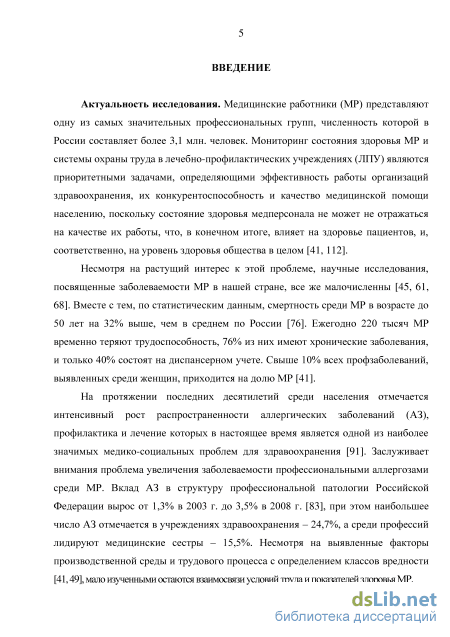 5

ВВЕДЕНИЕ

Актуальность исследования. Медицинские работники (МР) представляют одну из самых значительных профессиональных групп, численность которой в России составляет более 3,1 млн. человек. Мониторинг состояния здоровья МР и системы охраны труда в лечебно-профилактических учреждениях (ЛПУ) являются приоритетными задачами, определяющими эффективность работы организаций здравоохранения, их конкурентоспособность и качество медицинской помощи населению, поскольку состояние здоровья медперсонала не может не отражаться на качестве их работы, что, в конечном итоге, влияет на здоровье пациентов, и, соответственно, на уровень здоровья общества в целом [41, 112].

Несмотря на растущий интерес к этой проблеме, научные исследования, посвященные заболеваемости МР в нашей стране, все же малочисленны [45, 61, 68]. Вместе с тем, по статистическим данным, смертность среди МР в возрасте до 50 лет на 32% выше, чем в среднем по России [76]. Ежегодно 220 тысяч МР временно теряют трудоспособность, 76% из них имеют хронические заболевания, и только 40% состоят на диспансерном учете. Свыше 10% всех профзаболеваний, выявленных среди женщин, приходится на долю МР [41].

На протяжении последних десятилетий среди населения отмечается интенсивный рост распространенности аллергических заболеваний (АЗ), профилактика и лечение которых в настоящее время является одной из наиболее значимых медико-социальных проблем для здравоохранения [91]. Заслуживает внимания проблема увеличения заболеваемости профессиональными аллергозами среди МР. Вклад АЗ в структуру профессиональной патологии Российской Федерации вырос от 1,3% в 2003 г. до 3,5% в 2008 г. [83], при этом наибольшее число АЗ отмечается в учреждениях здравоохранения – 24,7%, а среди профессий лидируют медицинские сестры – 15,5%. Несмотря на выявленные факторы производственной среды и трудового процесса с определением классов вредности [41, 49], мало изученными остаются взаимосвязи условий труда и показателей здоровья МР.

dsLib.net
библиотека диссертаций